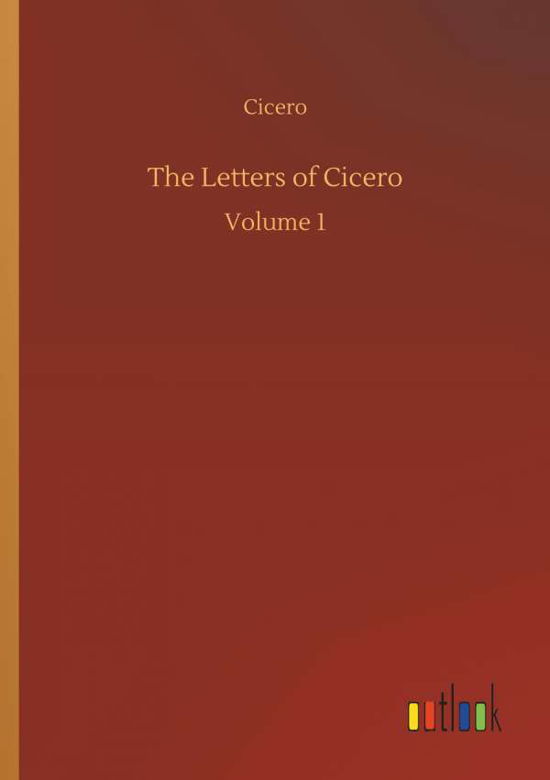 Cicero

The Letters of Cicero

Volume 1

outlook